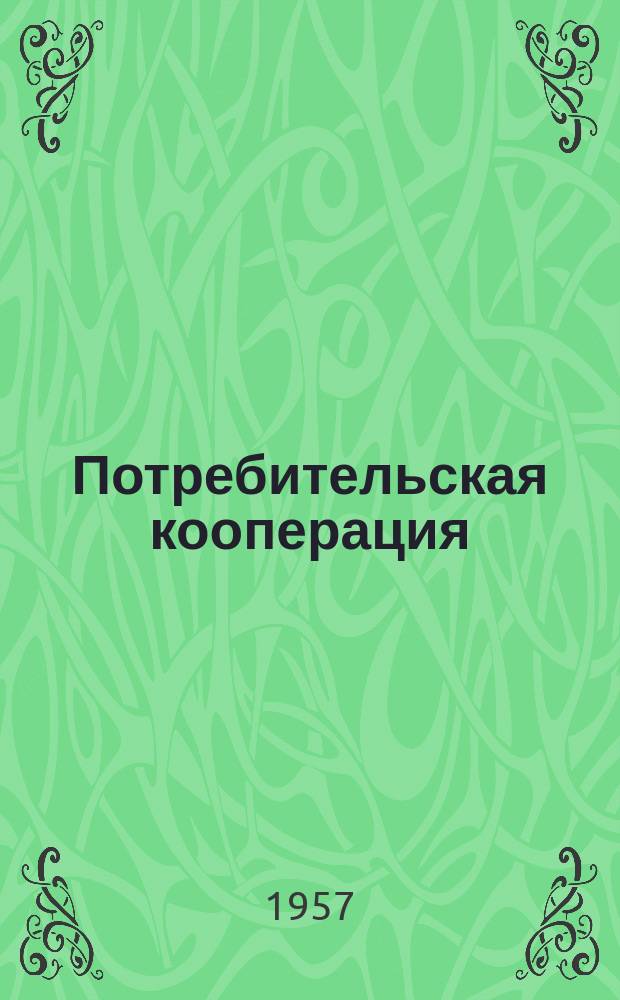 Потребительская кооперация

1957